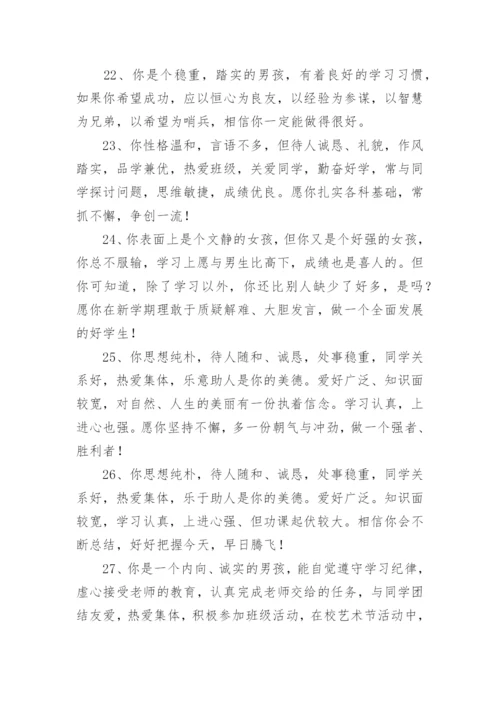 22、你是个稳重，踏实的男孩，有着良好的学习习惯，如果你希望成功，应以恒心为良友，以经验为参谋，以智慧为兄弟，以希望为哨兵，相信你一定能做得很好。

23、你性格温和，言语不多，但待人诚恳、礼貌，作风踏实，品学兼优，热爱班级，关爱同学，勤奋好学，常与同学探讨问题，思维敏捷，成绩优良。愿你扎实各科基础，常抓不懈，争创一流！

24、你表面上是个文静的女孩，但你又是个好强的女孩，你总不服输，学习上愿与男生比高下，成绩也是喜人的。但你可知道，除了学习以外，你还比别人缺少了好多，是吗？愿你在新学期理敢于质疑解难、大胆发言，做一个全面发展的好学生！

25、你思想纯朴，待人随和、诚恳，处事稳重，同学关系好，热爱集体，乐意助人是你的美德。爱好广泛、知识面较宽，对自然、人生的美丽有一份执着信念。学习认真，上进心也强。愿你坚持不懈，多一份朝气与冲劲，做一个强者、胜利者！

26、你思想纯朴，待人随和、诚恳，处事稳重，同学关系好，热爱集体，乐于助人是你的美德。爱好广泛。知识面较宽，学习认真，上进心强、但功课起伏较大。相信你会不断总结，好好把握今天，早日腾飞！

27、你是一个内向、诚实的男孩，能自觉遵守学习纪律，虚心接受老师的教育，认真完成老师交给的任务，与同学团结友爱，热爱集体，积极参加班级活动，在校艺术节活动中，